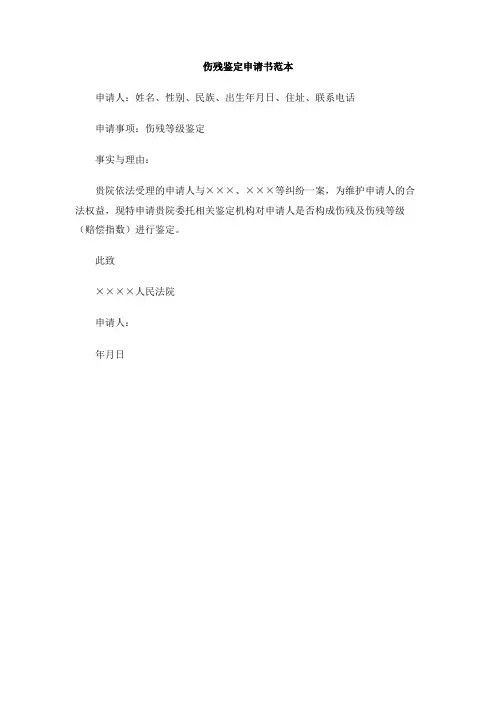 伤残鉴定申请书范本

申请人：姓名、性别、民族、出生年月日、住址、联系电话

申请事项：伤残等级鉴定

事实与理由：

贵院依法受理的申请人与×××、×××等纠纷一案，为维护申请人的合法权益，现特申请贵院委托相关鉴定机构对申请人是否构成伤残及伤残等级（赔偿指数）进行鉴定。

此致

××××人民法院

申请人：

年月日